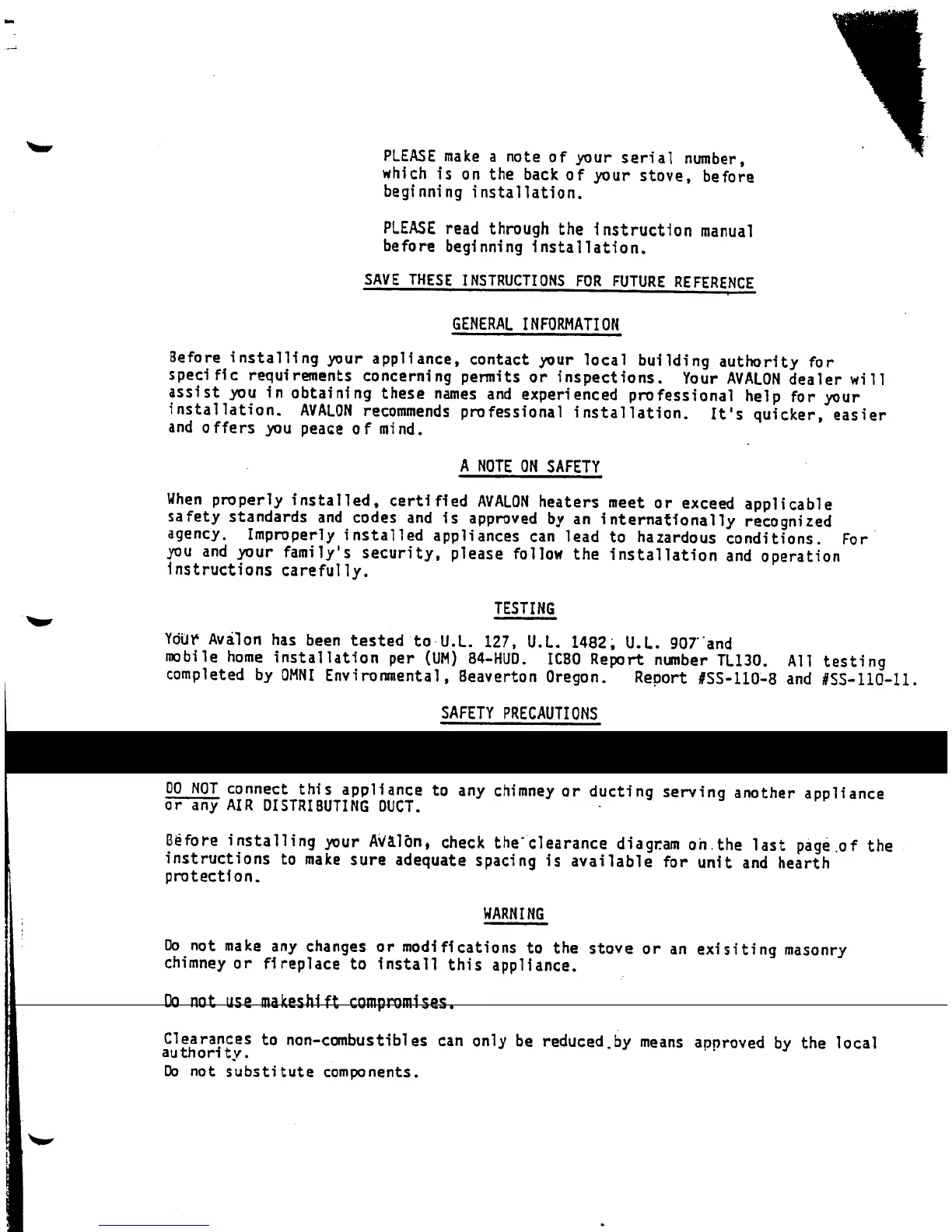 PLEASE make a note of your serial number, which is on the back of your stove, before beginning installation.

PLEASE read through the instruction manual before beginning installation.

SAVE THESE INSTRUCTIONS FOR FUTURE REFERENCE

GENERAL INFORMATION

Before installing your appliance, contact your local building authority for specific requirements concerning permits or inspections. Your AVALON dealer will assist you in obtaining these names and experienced professional help for your installation. AVALON recommends professional installation. It's quicker, easier and offers you peace of mind.

A NOTE ON SAFETY

When properly installed, certified AVALON heaters meet or exceed applicable safety standards and codes and is approved by an internationally recognized agency. Improperly installed appliances can lead to hazardous conditions. For you and your family's security, please follow the installation and operation instructions carefully.

TESTING

Your Avalon has been tested to U.L. 127, U.L. 1482, U.L. 907 and mobile home installation per (UM) 84-HUD. ICBO Report number TL130. All testing completed by OMNI Environmental, Beaverton Oregon. Report #SS-110-8 and #SS-110-11.

SAFETY PRECAUTIONS

DO NOT connect this appliance to any chimney or ducting serving another appliance or any AIR DISTRIBUTING DUCT.

Before installing your Avalon, check the clearance diagram on the last page of the instructions to make sure adequate spacing is available for unit and hearth protection.

WARNING

Do not make any changes or modifications to the stove or an exisiting masonry chimney or fireplace to install this appliance.

Do not use makeshift compromises.

Clearances to non-combustibles can only be reduced by means approved by the local authority.
Do not substitute components.